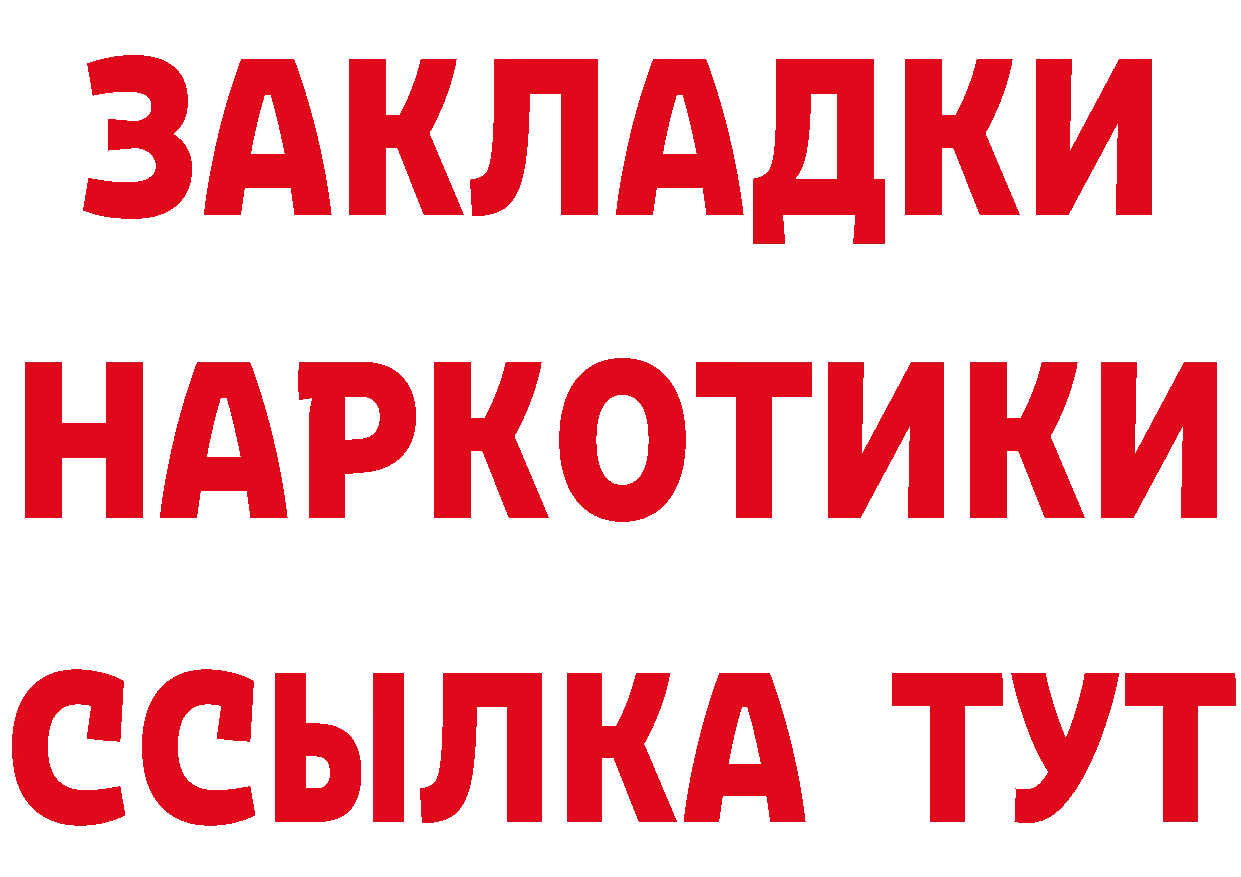 ЗАКЛАДКИ
НАРКОТИКИ
ССЫЛКА ТУТ